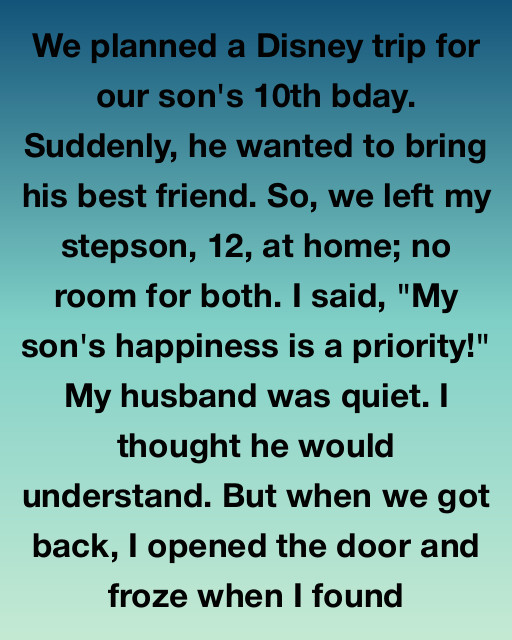 We planned a Disney trip for our son's 10th bday. Suddenly, he wanted to bring his best friend. So, we left my stepson, 12, at home; no room for both. I said, "My son's happiness is a priority!" My husband was quiet. I thought he would understand. But when we got back, I opened the door and froze when I found